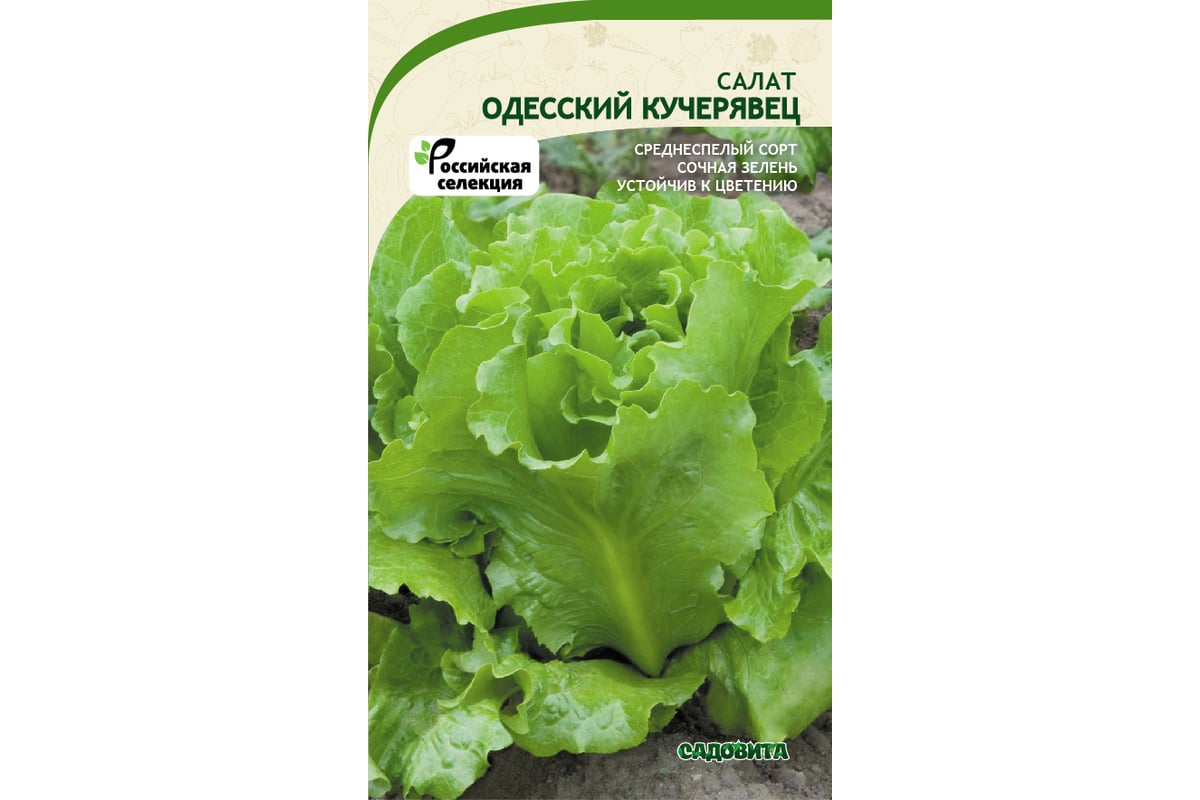 САЛАТ
ОДЕССКИЙ КУЧЕРЯВЕЦ

Российская селекция

СРЕДНЕСПЕЛЫЙ СОРТ
СОЧНАЯ ЗЕЛЕНЬ
УСТОЙЧИВ К ЦВЕТЕНИЮ

САДОВИТА